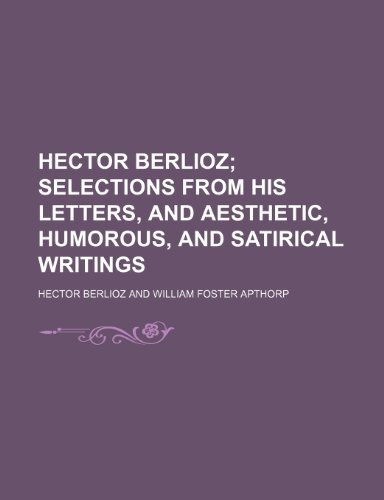 HECTOR BERLIOZ; SELECTIONS FROM HIS LETTERS, AND AESTHETIC, HUMOROUS, AND SATIRICAL WRITINGS

HECTOR BERLIOZ AND WILLIAM FOSTER APTHORP